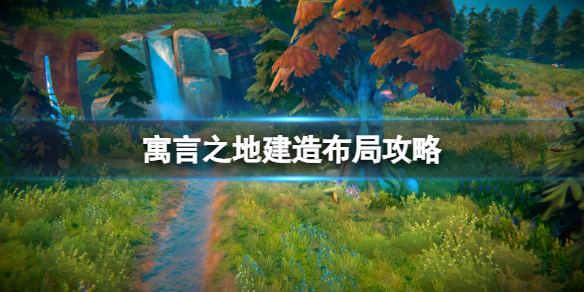 寓言之地建造布局攻略